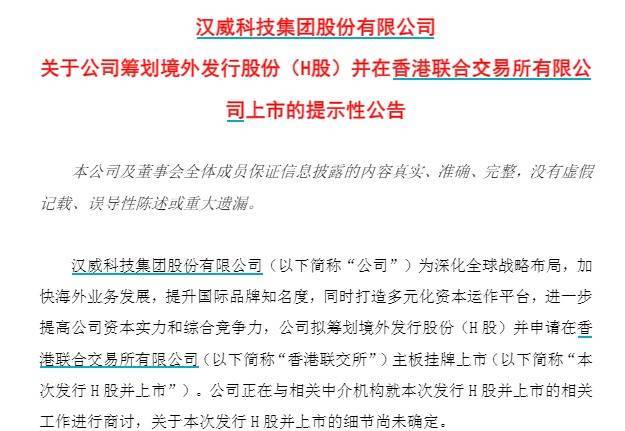 汉威科技集团股份有限公司

关于公司筹划境外发行股份（H股）并在香港联合交易所有限公司上市的提示性公告

本公司及董事会全体成员保证信息披露的内容真实、准确、完整，没有虚假记载、误导性陈述或重大遗漏。

汉威科技集团股份有限公司（以下简称“公司”）为深化全球战略布局，加快海外业务发展，提升国际品牌知名度，同时打造多元化资本运作平台，进一步提高公司资本实力和综合竞争力，公司拟筹划境外发行股份（H股）并申请在香港联合交易所有限公司（以下简称“香港联交所”）主板挂牌上市（以下简称“本次发行H股并上市”）。公司正在与相关中介机构就本次发行H股并上市的相关工作进行商讨，关于本次发行H股并上市的细节尚未确定。